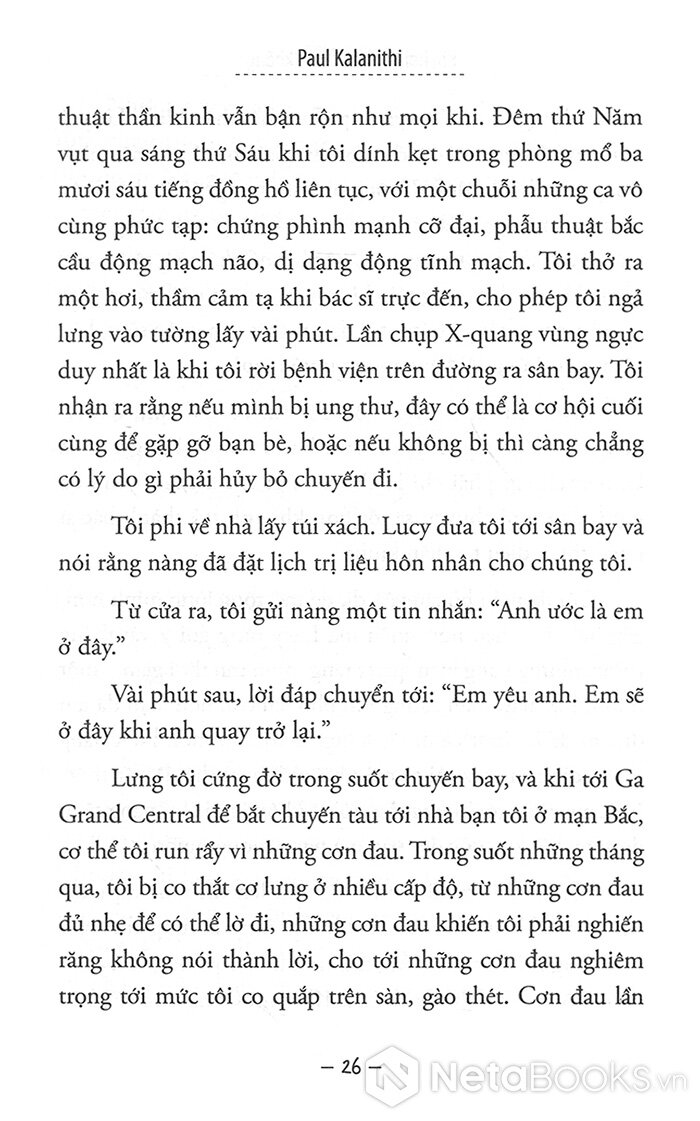 Paul Kalanithi

thuật thần kinh vẫn bận rộn như mọi khi. Đêm thứ Năm vụt qua sáng thứ Sáu khi tôi dính kẹt trong phòng mổ ba mươi sáu tiếng đồng hồ liên tục, với một chuỗi những ca vô cùng phức tạp: chứng phình mạnh cỡ đại, phẫu thuật bắc cầu động mạch não, dị dạng động tĩnh mạch. Tôi thở ra một hơi, thầm cảm tạ khi bác sĩ trực đến, cho phép tôi ngả lưng vào tường lấy vài phút. Lần chụp X-quang vùng ngực duy nhất là khi tôi rời bệnh viện trên đường ra sân bay. Tôi nhận ra rằng nếu mình bị ung thư, đây có thể là cơ hội cuối cùng để gặp gỡ bạn bè, hoặc nếu không bị thì càng chẳng có lý do gì phải hủy bỏ chuyến đi.

Tôi phi về nhà lấy túi xách. Lucy đưa tôi tới sân bay và nói rằng nàng đã đặt lịch trị liệu hôn nhân cho chúng tôi.

Từ cửa ra, tôi gửi nàng một tin nhắn: "Anh ước là em ở đây."

Vài phút sau, lời đáp chuyển tới: "Em yêu anh. Em sẽ ở đây khi anh quay trở lại."

Lưng tôi cứng đờ trong suốt chuyến bay, và khi tới Ga Grand Central để bắt chuyến tàu tới nhà bạn tôi ở mạn Bắc, cơ thể tôi run rẩy vì những cơn đau. Trong suốt những tháng qua, tôi bị co thắt cơ lưng ở nhiều cấp độ, từ những cơn đau đủ nhẹ để có thể lờ đi, những cơn đau khiến tôi phải nghiến răng không nói thành lời, cho tới những cơn đau nghiêm trọng tới mức tôi co quắp trên sàn, gào thét. Cơn đau lần

– 26 –

NetaBooks.vn